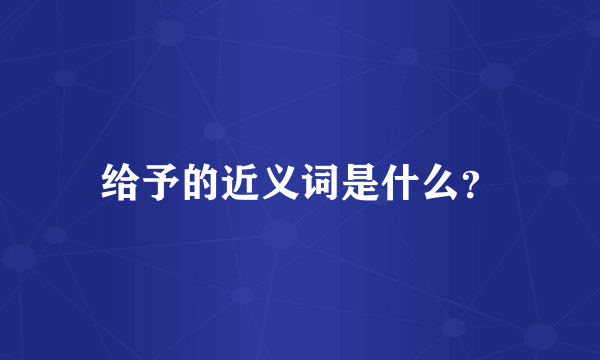 给予的近义词是什么?